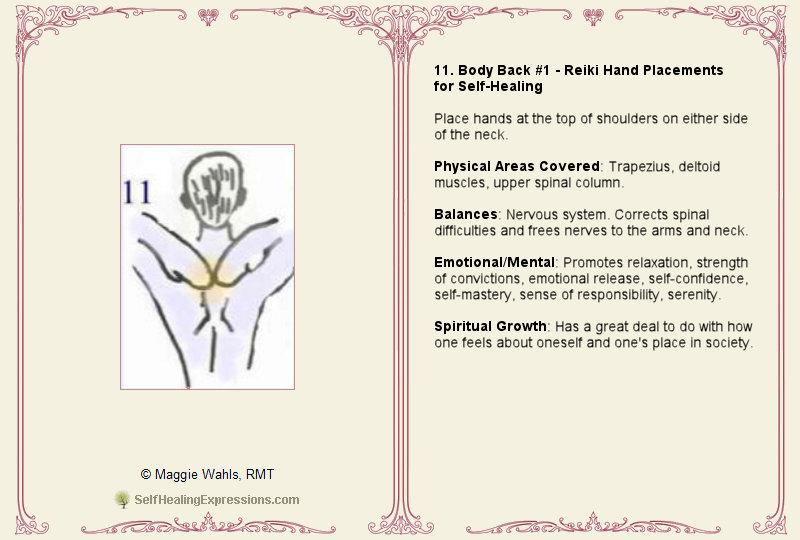 11

© Maggie Wahls, RMT

SelfHealingExpressions.com

11. Body Back #1 - Reiki Hand Placements for Self-Healing

Place hands at the top of shoulders on either side of the neck.

Physical Areas Covered: Trapezius, deltoid muscles, upper spinal column.

Balances: Nervous system. Corrects spinal difficulties and frees nerves to the arms and neck.

Emotional/Mental: Promotes relaxation, strength of convictions, emotional release, self-confidence, self-mastery, sense of responsibility, serenity.

Spiritual Growth: Has a great deal to do with how one feels about oneself and one's place in society.